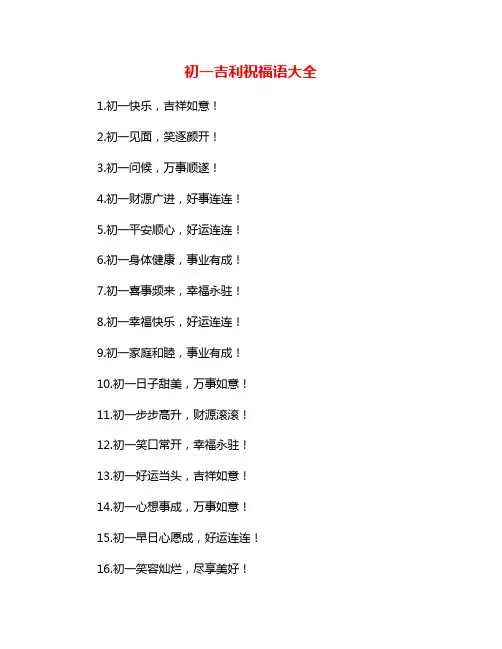 初一吉利祝福语大全

1.初一快乐，吉祥如意！

2.初一见面，笑逐颜开！

3.初一问候，万事顺遂！

4.初一财源广进，好事连连！

5.初一平安顺心，好运连连！

6.初一身体健康，事业有成！

7.初一喜事频来，幸福永驻！

8.初一幸福快乐，好运连连！

9.初一家庭和睦，事业有成！

10.初一日子甜美，万事如意！

11.初一步步高升，财源滚滚！

12.初一笑口常开，幸福永驻！

13.初一好运当头，吉祥如意！

14.初一心想事成，万事如意！

15.初一早日心愿成，好运连连！

16.初一笑容灿烂，尽享美好！